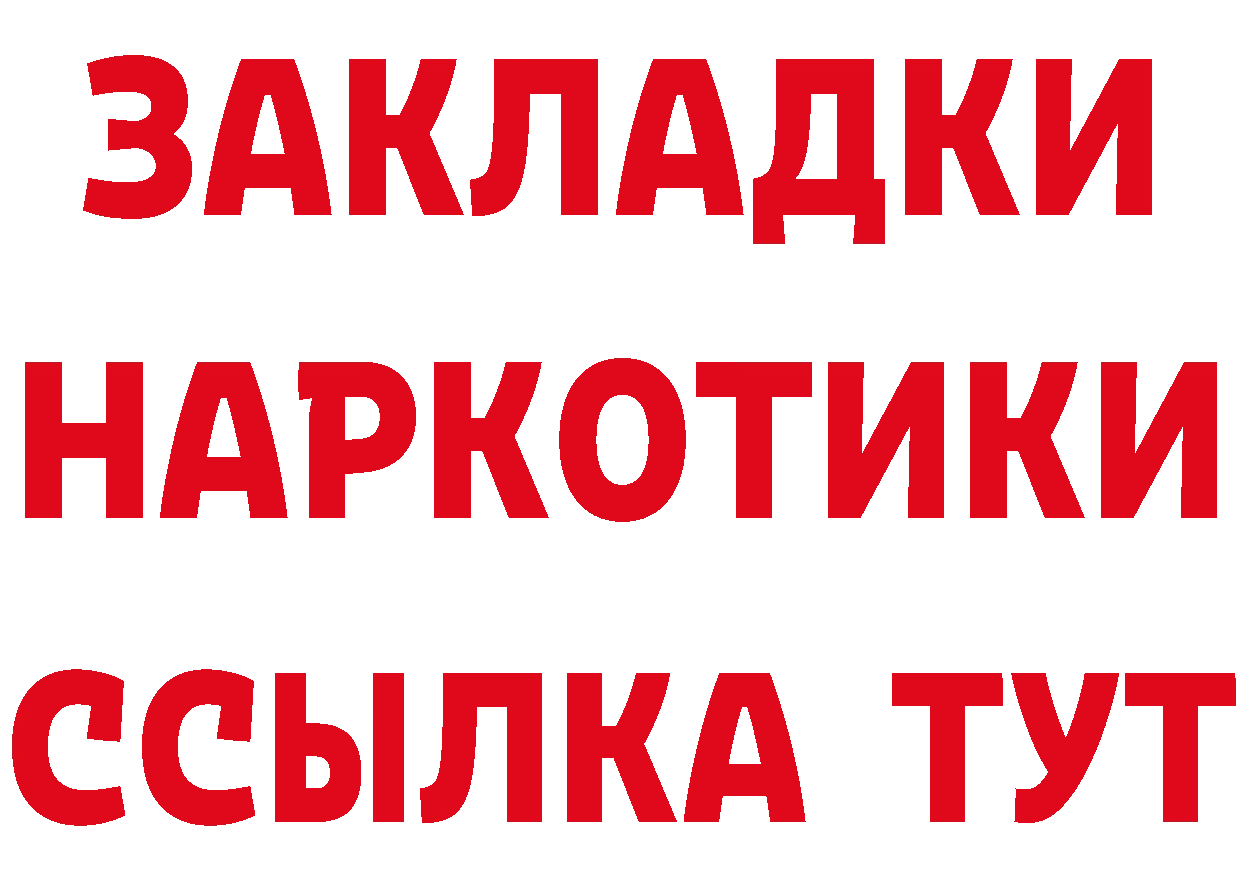 ЗАКЛАДКИ
НАРКОТИКИ
ССЫЛКА ТУТ